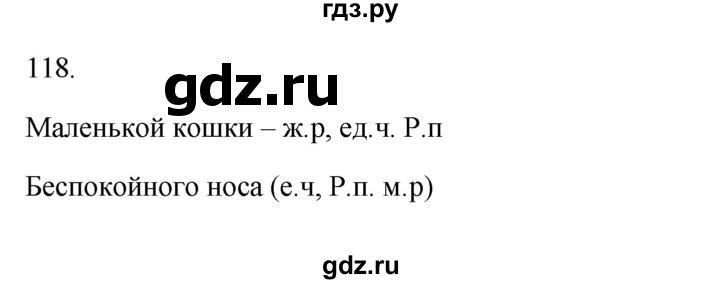 гдз.ру

118.

gdz.ru

Маленькой кошки – ж.р, ед.ч. Р.п

Беспокойного носа (е.ч, Р.п. м.р)

gdz.ru